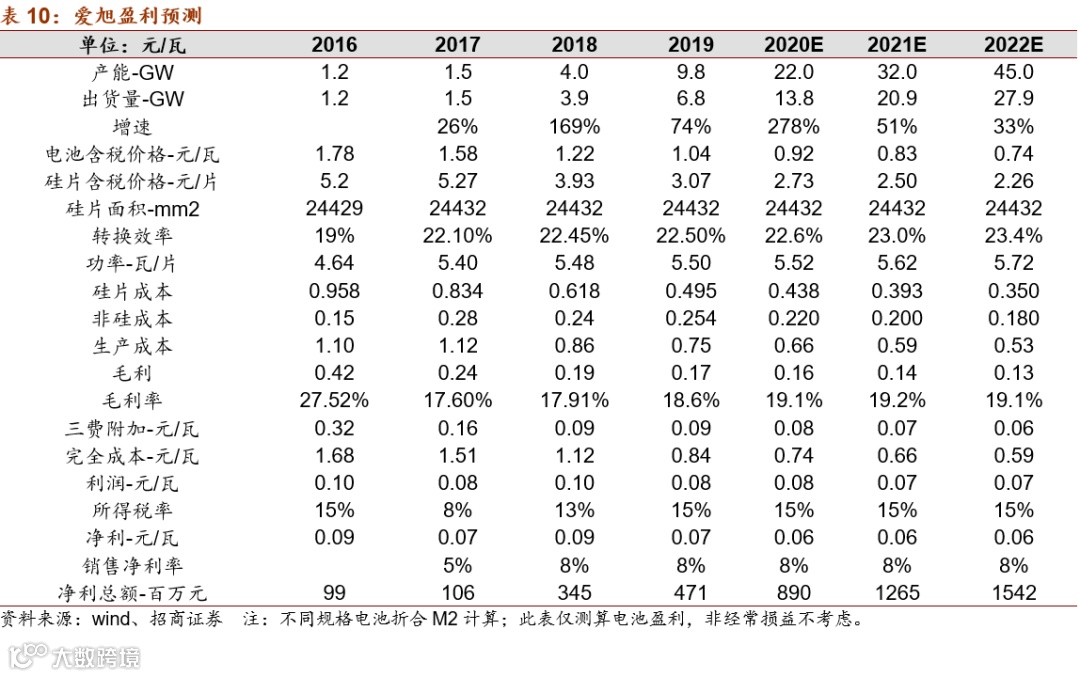 表 10：爱旭盈利预测

| 单位：元/瓦 | 2016 | 2017 | 2018 | 2019 | 2020E | 2021E | 2022E |
|---|---|---|---|---|---|---|---|
| 产能-GW | 1.2 | 1.5 | 4.0 | 9.8 | 22.0 | 32.0 | 45.0 |
| 出货量-GW | 1.2 | 1.5 | 3.9 | 6.8 | 13.8 | 20.9 | 27.9 |
| 增速 | | 26% | 169% | 74% | 278% | 51% | 33% |
| 电池含税价格-元/瓦 | 1.78 | 1.58 | 1.22 | 1.04 | 0.92 | 0.83 | 0.74 |
| 硅片含税价格-元/片 | 5.2 | 5.27 | 3.93 | 3.07 | 2.73 | 2.50 | 2.26 |
| 硅片面积-mm2 | 24429 | 24432 | 24432 | 24432 | 24432 | 24432 | 24432 |
| 转换效率 | 19% | 22.10% | 22.45% | 22.50% | 22.6% | 23.0% | 23.4% |
| 功率-瓦/片 | 4.64 | 5.40 | 5.48 | 5.50 | 5.52 | 5.62 | 5.72 |
| 硅片成本 | 0.958 | 0.834 | 0.618 | 0.495 | 0.438 | 0.393 | 0.350 |
| 非硅成本 | 0.15 | 0.28 | 0.24 | 0.254 | 0.220 | 0.200 | 0.180 |
| 生产成本 | 1.10 | 1.12 | 0.86 | 0.75 | 0.66 | 0.59 | 0.53 |
| 毛利 | 0.42 | 0.24 | 0.19 | 0.17 | 0.16 | 0.14 | 0.13 |
| 毛利率 | 27.52% | 17.60% | 17.91% | 18.6% | 19.1% | 19.2% | 19.1% |
| 三费附加-元/瓦 | 0.32 | 0.16 | 0.09 | 0.09 | 0.08 | 0.07 | 0.06 |
| 完全成本-元/瓦 | 1.68 | 1.51 | 1.12 | 0.84 | 0.74 | 0.66 | 0.59 |
| 利润-元/瓦 | 0.10 | 0.08 | 0.10 | 0.08 | 0.08 | 0.07 | 0.07 |
| 所得税率 | 15% | 8% | 13% | 15% | 15% | 15% | 15% |
| 净利-元/瓦 | 0.09 | 0.07 | 0.09 | 0.07 | 0.06 | 0.06 | 0.06 |
| 销售净利率 | | 5% | 8% | 8% | 8% | 8% | 8% |
| 净利总额-百万元 | 99 | 106 | 345 | 471 | 890 | 1265 | 1542 |

资料来源：wind、招商证券 注：不同规格电池折合 M2 计算；此表仅测算电池盈利，非经常损益不考虑。

大数跨境